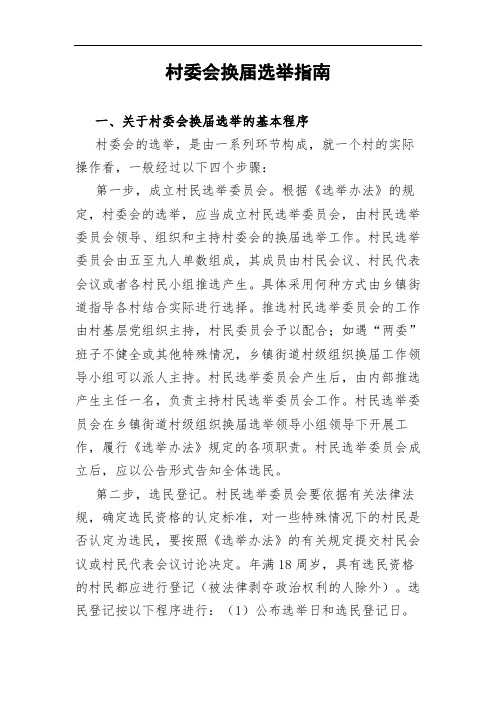 村委会换届选举指南

一、关于村委会换届选举的基本程序

村委会的选举，是由一系列环节构成，就一个村的实际操作看，一般经过以下四个步骤：

第一步，成立村民选举委员会。根据《选举办法》的规定，村委会的选举，应当成立村民选举委员会，由村民选举委员会领导、组织和主持村委会的换届选举工作。村民选举委员会由五至九人单数组成，其成员由村民会议、村民代表会议或者各村民小组推选产生。具体采用何种方式由乡镇街道指导各村结合实际进行选择。推选村民选举委员会的工作由村基层党组织主持，村民委员会予以配合；如遇“两委”班子不健全或其他特殊情况，乡镇街道村级组织换届工作领导小组可以派人主持。村民选举委员会产生后，由内部推选产生主任一名，负责主持村民选举委员会工作。村民选举委员会在乡镇街道村级组织换届选举领导小组领导下开展工作，履行《选举办法》规定的各项职责。村民选举委员会成立后，应以公告形式告知全体选民。

第二步，选民登记。村民选举委员会要依据有关法律法规，确定选民资格的认定标准，对一些特殊情况下的村民是否认定为选民，要按照《选举办法》的有关规定提交村民会议或村民代表会议讨论决定。年满18周岁，具有选民资格的村民都应进行登记（被法律剥夺政治权利的人除外）。选民登记按以下程序进行：（1）公布选举日和选民登记日。